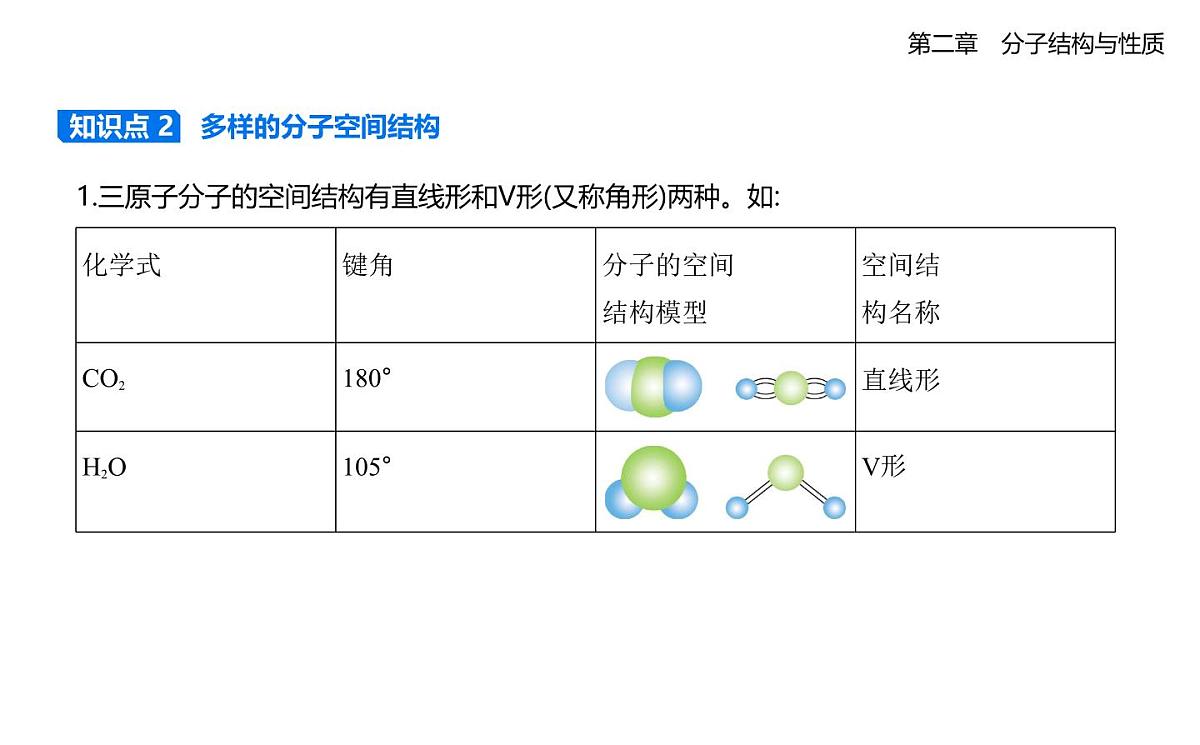 第二章　分子结构与性质

知识点 2　多样的分子空间结构

1.三原子分子的空间结构有直线形和V形(又称角形)两种。如:

| 化学式 | 键角 | 分子的空间结构模型 | 空间结构名称 |
|---|---|---|---|
| $CO_2$ | 180° | | 直线形 |
| $H_2O$ | 105° | | V形 |